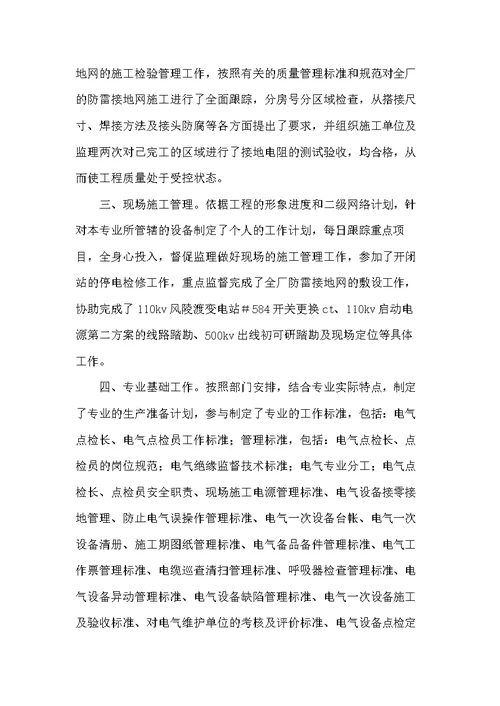 地网的施工检验管理工作，按照有关的质量管理标准和规范对全厂的防雷接地网施工进行了全面跟踪，分房号分区域检查，从搭接尺寸、焊接方法及接头防腐等各方面提出了要求，并组织施工单位及监理两次对已完工的区域进行了接地电阻的测试验收，均合格，从而使工程质量处于受控状态。

三、现场施工管理。依据工程的形象进度和二级网络计划，针对本专业所管辖的设备制定了个人的工作计划，每日跟踪重点项目，全身心投入，督促监理做好现场的施工管理工作，参加了开闭站的停电检修工作，重点监督完成了全厂防雷接地网的敷设工作，协助完成了 110kv 风陵渡变电站＃584 开关更换 ct、110kv 启动电源第二方案的线路踏勘、500kv 出线初可研踏勘及现场定位等具体工作。

四、专业基础工作。按照部门安排，结合专业实际特点，制定了专业的生产准备计划，参与制定了专业的工作标准，包括：电气点检长、电气点检员工作标准；管理标准，包括：电气点检长、点检员的岗位规范；电气绝缘监督技术标准；电气专业分工；电气点检长、点检员安全职责、现场施工电源管理标准、电气设备接零接地管理、防止电气误操作管理标准、电气一次设备台帐、电气一次设备清册、施工期图纸管理标准、电气备品备件管理标准、电气工作票管理标准、电缆巡查清扫管理标准、呼吸器检查管理标准、电气设备异动管理标准、电气设备缺陷管理标准、电气一次设备施工及验收标准、对电气维护单位的考核及评价标准、电气设备点检定